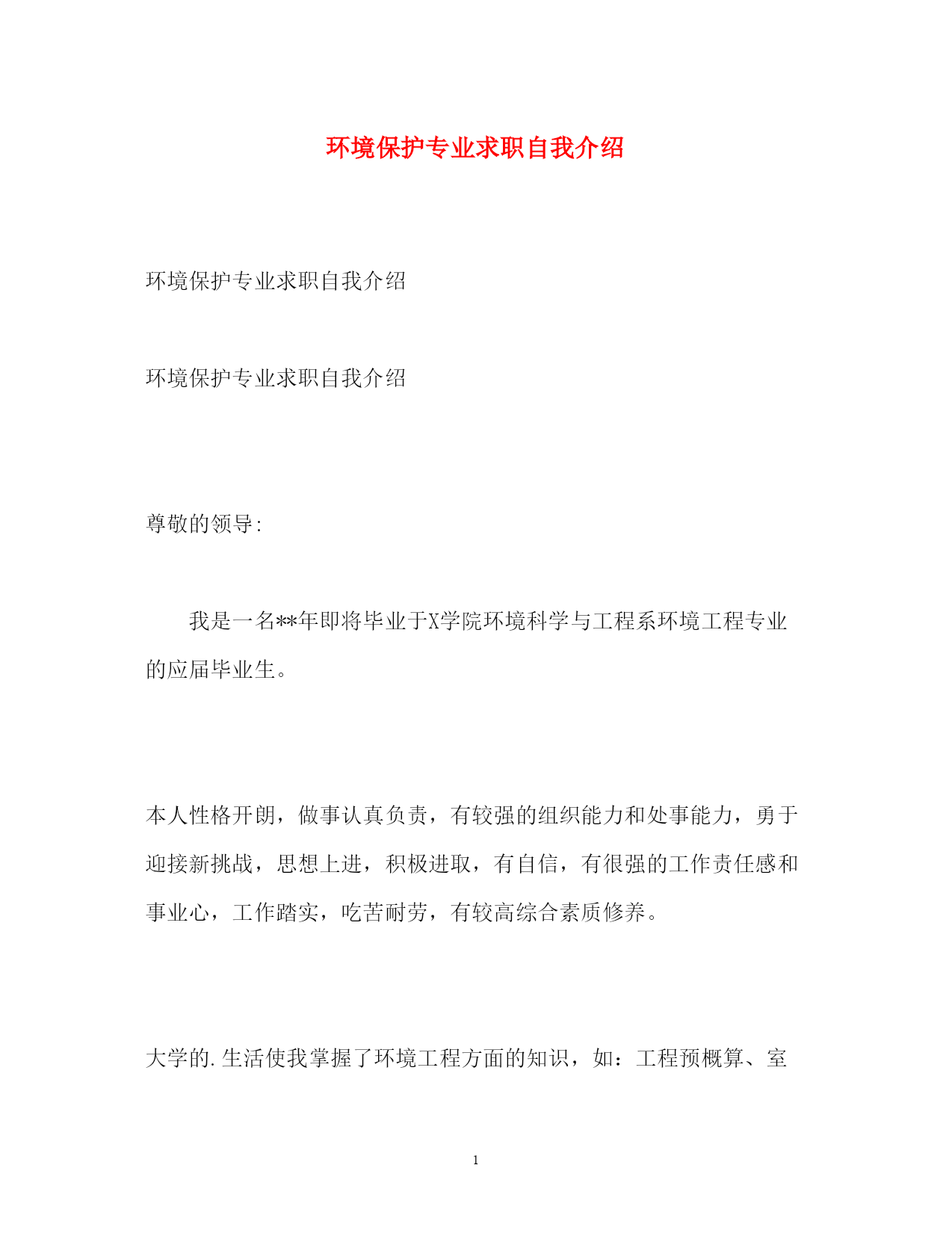 环境保护专业求职自我介绍

环境保护专业求职自我介绍

环境保护专业求职自我介绍

尊敬的领导:

我是一名**年即将毕业于X学院环境科学与工程系环境工程专业的应届毕业生。

本人性格开朗，做事认真负责，有较强的组织能力和处事能力，勇于迎接新挑战，思想上进，积极进取，有自信，有很强的工作责任感和事业心，工作踏实，吃苦耐劳，有较高综合素质修养。

大学的.生活使我掌握了环境工程方面的知识，如：工程预概算、室

1